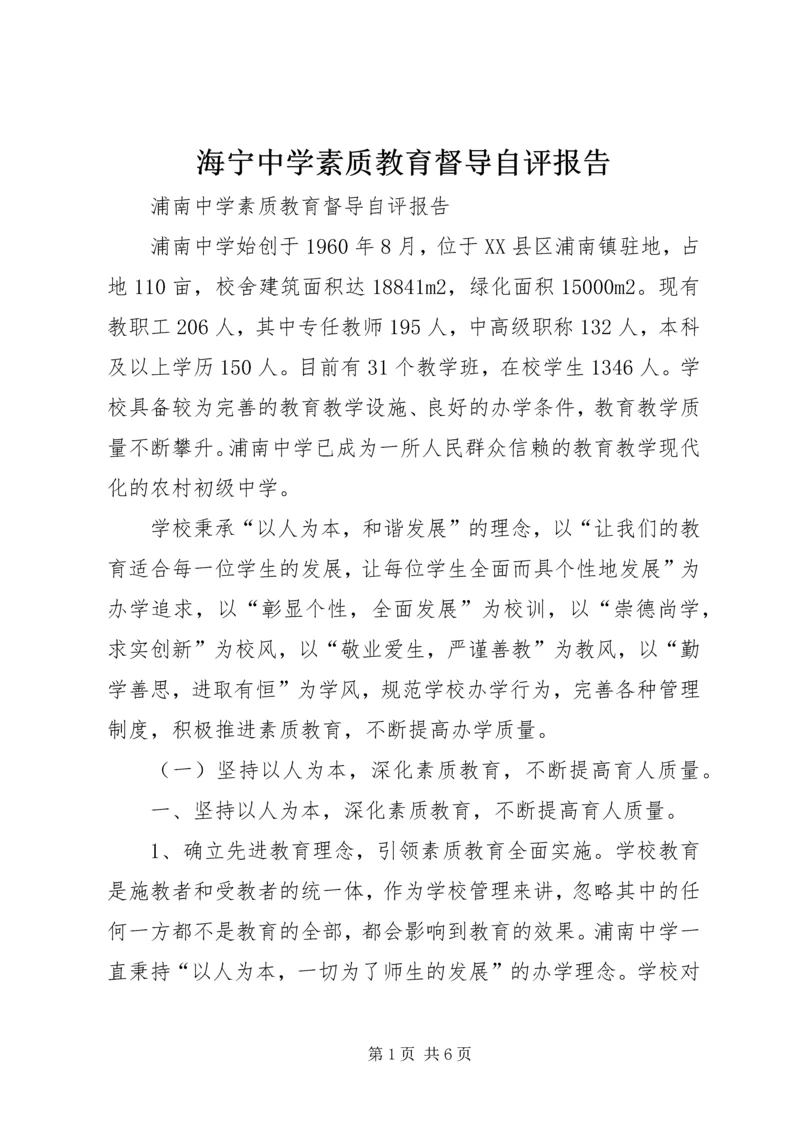 海宁中学素质教育督导自评报告

浦南中学素质教育督导自评报告

浦南中学始创于1960年8月，位于XX县区浦南镇驻地，占地110亩，校舍建筑面积达18841m2，绿化面积15000m2。现有教职工206人，其中专任教师195人，中高级职称132人，本科及以上学历150人。目前有31个教学班，在校学生1346人。学校具备较为完善的教育教学设施、良好的办学条件，教育教学质量不断攀升。浦南中学已成为一所人民群众信赖的教育教学现代化的农村初级中学。

学校秉承“以人为本，和谐发展”的理念，以“让我们的教育适合每一位学生的发展，让每位学生全面而具个性地发展”为办学追求，以“彰显个性，全面发展”为校训，以“崇德尚学，求实创新”为校风，以“敬业爱生，严谨善教”为教风，以“勤学善思，进取有恒”为学风，规范学校办学行为，完善各种管理制度，积极推进素质教育，不断提高办学质量。

（一）坚持以人为本，深化素质教育，不断提高育人质量。

一、坚持以人为本，深化素质教育，不断提高育人质量。

1、确立先进教育理念，引领素质教育全面实施。学校教育是施教者和受教者的统一体，作为学校管理来讲，忽略其中的任何一方都不是教育的全部，都会影响到教育的效果。浦南中学一直秉持“以人为本，一切为了师生的发展”的办学理念。学校对

第1页 共6页